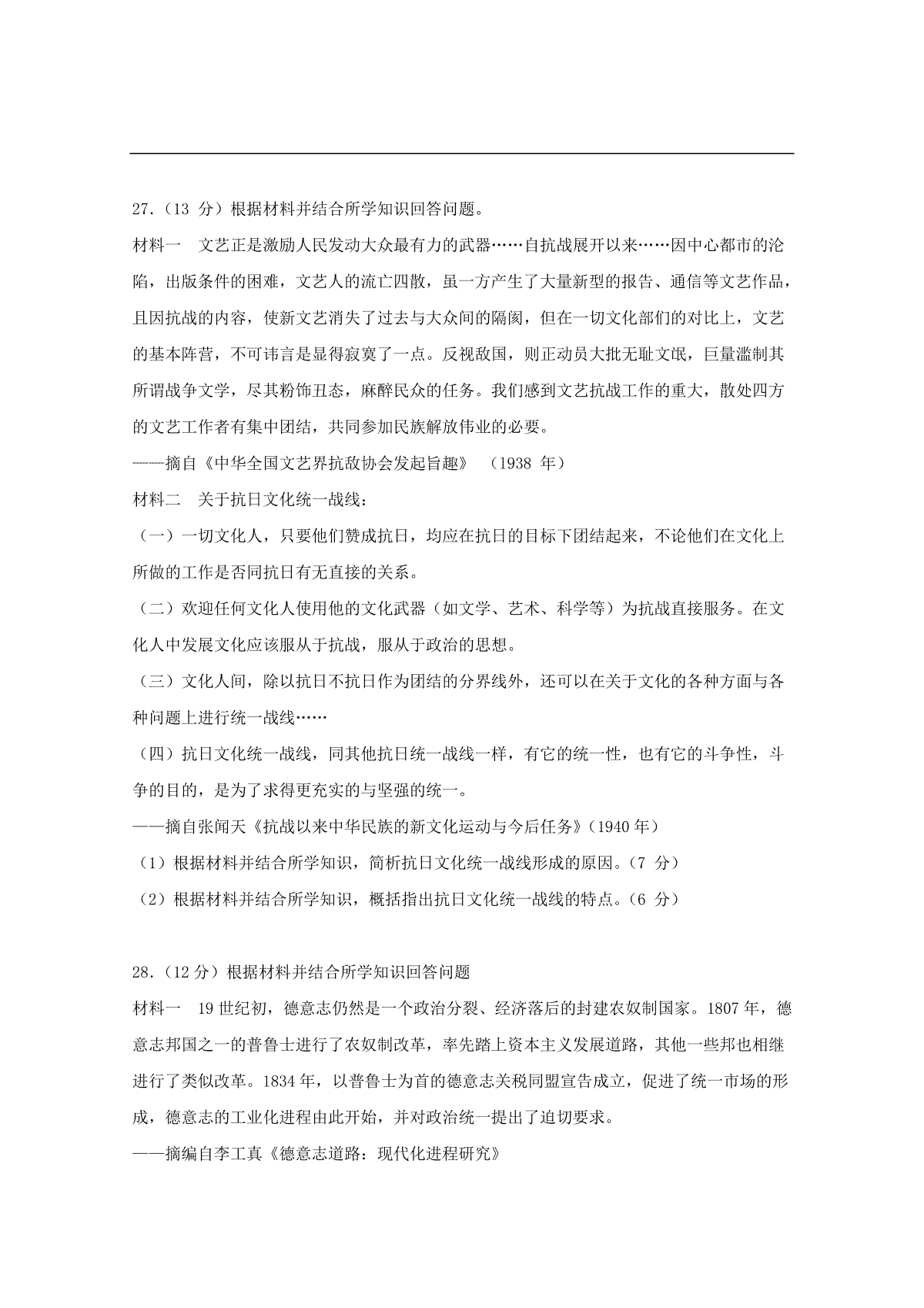 27.（13 分）根据材料并结合所学知识回答问题。

材料一　文艺正是激励人民发动大众最有力的武器……自抗战展开以来……因中心都市的沦陷，出版条件的困难，文艺人的流亡四散，虽一方产生了大量新型的报告、通信等文艺作品，且因抗战的内容，使新文艺消失了过去与大众间的隔阂，但在一切文化部们的对比上，文艺的基本阵营，不可讳言是显得寂寞了一点。反视敌国，则正动员大批无耻文氓，巨量滥制其所谓战争文学，尽其粉饰丑态，麻醉民众的任务。我们感到文艺抗战工作的重大，散处四方的文艺工作者有集中团结，共同参加民族解放伟业的必要。

——摘自《中华全国文艺界抗敌协会发起旨趣》　（1938 年）

材料二　关于抗日文化统一战线：

（一）一切文化人，只要他们赞成抗日，均应在抗日的目标下团结起来，不论他们在文化上所做的工作是否同抗日有无直接的关系。

（二）欢迎任何文化人使用他的文化武器（如文学、艺术、科学等）为抗战直接服务。在文化人中发展文化应该服从于抗战，服从于政治的思想。

（三）文化人间，除以抗日不抗日作为团结的分界线外，还可以在关于文化的各种方面与各种问题上进行统一战线……

（四）抗日文化统一战线，同其他抗日统一战线一样，有它的统一性，也有它的斗争性，斗争的目的，是为了求得更充实的与坚强的统一。

——摘自张闻天《抗战以来中华民族的新文化运动与今后任务》（1940 年）

（1）根据材料并结合所学知识，简析抗日文化统一战线形成的原因。（7 分）

（2）根据材料并结合所学知识，概括指出抗日文化统一战线的特点。（6 分）

28.（12 分）根据材料并结合所学知识回答问题

材料一　19 世纪初，德意志仍然是一个政治分裂、经济落后的封建农奴制国家。1807 年，德意志邦国之一的普鲁士进行了农奴制改革，率先踏上资本主义发展道路，其他一些邦也相继进行了类似改革。1834 年，以普鲁士为首的德意志关税同盟宣告成立，促进了统一市场的形成，德意志的工业化进程由此开始，并对政治统一提出了迫切要求。

——摘编自李工真《德意志道路：现代化进程研究》